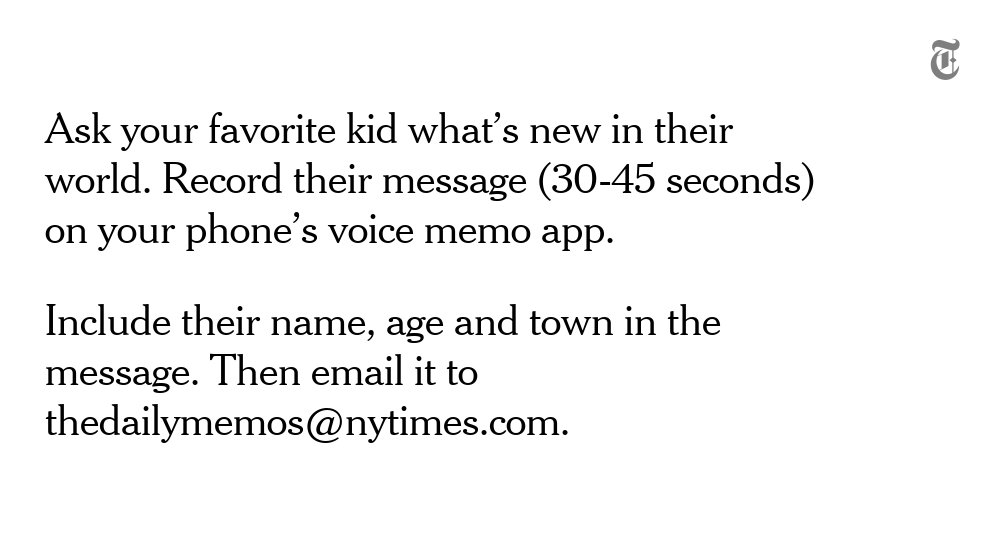 Ask your favorite kid what's new in their world. Record their message (30-45 seconds) on your phone's voice memo app.

Include their name, age and town in the message. Then email it to thedailymemos@nytimes.com.